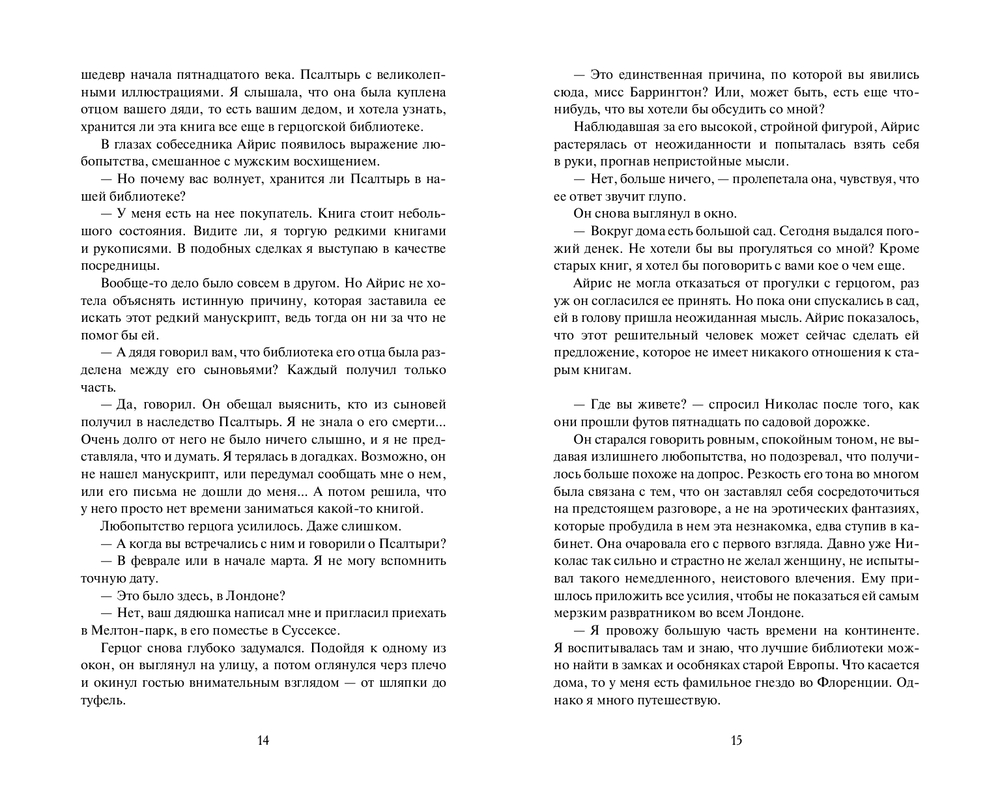 шедевр начала пятнадцатого века. Псалтырь с великолепными иллюстрациями. Я слышала, что она была куплена отцом вашего дяди, то есть вашим дедом, и хотела узнать, хранится ли эта книга все еще в герцогской библиотеке.

В глазах собеседника Айрис появилось выражение любопытства, смешанное с мужским восхищением.

— Но почему вас волнует, хранится ли Псалтырь в нашей библиотеке?

— У меня есть на нее покупатель. Книга стоит небольшого состояния. Видите ли, я торгую редкими книгами и рукописями. В подобных сделках я выступаю в качестве посредницы.

Вообще-то дело было совсем в другом. Но Айрис не хотела объяснять истинную причину, которая заставила ее искать этот редкий манускрипт, ведь тогда он ни за что не помог бы ей.

— А дядя говорил вам, что библиотека его отца была разделена между его сыновьями? Каждый получил только часть.

— Да, говорил. Он обещал выяснить, кто из сыновей получил в наследство Псалтырь. Я не знала о его смерти... Очень долго от него не было ничего слышно, и я не представляла, что и думать. Я терялась в догадках. Возможно, он не нашел манускрипт, или передумал сообщать мне о нем, или его письма не дошли до меня... А потом решила, что у него просто нет времени заниматься какой-то книгой.

Любопытство герцога усилилось. Даже слишком.

— А когда вы встречались с ним и говорили о Псалтыри?

— В феврале или в начале марта. Я не могу вспомнить точную дату.

— Это было здесь, в Лондоне?

— Нет, ваш дядюшка написал мне и пригласил приехать в Мелтон-парк, в его поместье в Суссексе.

Герцог снова глубоко задумался. Подойдя к одному из окон, он выглянул на улицу, а потом оглянулся черз плечо и окинул гостью внимательным взглядом — от шляпки до туфель.

14

— Это единственная причина, по которой вы явились сюда, мисс Баррингтон? Или, может быть, есть еще что-нибудь, что вы хотели бы обсудить со мной?

Наблюдавшая за его высокой, стройной фигурой, Айрис растерялась от неожиданности и попыталась взять себя в руки, прогнав непристойные мысли.

— Нет, больше ничего, — пролепетала она, чувствуя, что ее ответ звучит глупо.

Он снова выглянул в окно.

— Вокруг дома есть большой сад. Сегодня выдался погожий денек. Не хотели бы вы прогуляться со мной? Кроме старых книг, я хотел бы поговорить с вами кое о чем еще.

Айрис не могла отказаться от прогулки с герцогом, раз уж он согласился ее принять. Но пока они спускались в сад, ей в голову пришла неожиданная мысль. Айрис показалось, что этот решительный человек может сейчас сделать ей предложение, которое не имеет никакого отношения к старым книгам.

— Где вы живете? — спросил Николас после того, как они прошли футов пятнадцать по садовой дорожке.

Он старался говорить ровным, спокойным тоном, не выдавая излишнего любопытства, но подозревал, что получилось больше похоже на допрос. Резкость его тона во многом была связана с тем, что он заставлял себя сосредоточиться на предстоящем разговоре, а не на эротических фантазиях, которые пробудила в нем эта незнакомка, едва ступив в кабинет. Она очаровала его с первого взгляда. Давно уже Николас так сильно и страстно не желал женщину, не испытывал такого немедленного, неистового влечения. Ему пришлось приложить все усилия, чтобы не показаться ей самым мерзким развратником во всем Лондоне.

— Я провожу большую часть времени на континенте. Я воспитывалась там и знаю, что лучшие библиотеки можно найти в замках и особняках старой Европы. Что касается дома, то у меня есть фамильное гнездо во Флоренции. Однако я много путешествую.

15